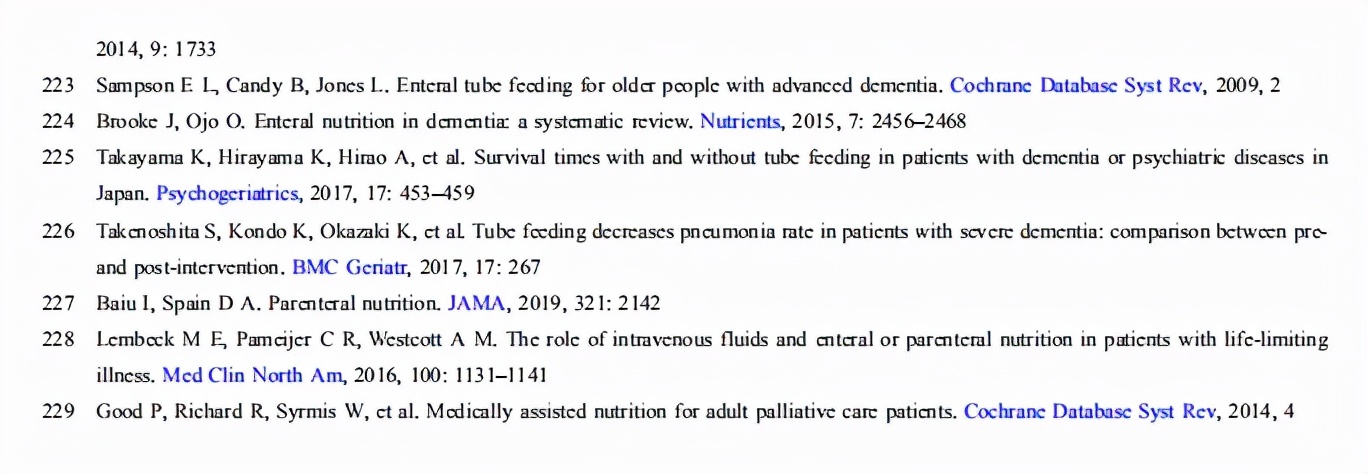 2014, 9: 1733

223 Sampson E L, Candy B, Jones L. Enteral tube feeding for older people with advanced dementia. Cochrane Database Syst Rev, 2009, 2

224 Brooke J, Ojo O. Enteral nutrition in dementia: a systematic review. Nutrients, 2015, 7: 2456–2468

225 Takayama K, Hirayama K, Hirao A, et al. Survival times with and without tube feeding in patients with dementia or psychiatric diseases in Japan. Psychogeriatrics, 2017, 17: 453–459

226 Takenoshita S, Kondo K, Okazaki K, et al. Tube feeding decreases pneumonia rate in patients with severe dementia: comparison between pre- and post-intervention. BMC Geriatr, 2017, 17: 267

227 Baiu I, Spain D A. Parenteral nutrition. JAMA, 2019, 321: 2142

228 Lembeck M E, Pameijer C R, Westcott A M. The role of intravenous fluids and enteral or parenteral nutrition in patients with life-limiting illness. Med Clin North Am, 2016, 100: 1131–1141

229 Good P, Richard R, Syrmis W, et al. Medically assisted nutrition for adult palliative care patients. Cochrane Database Syst Rev, 2014, 4